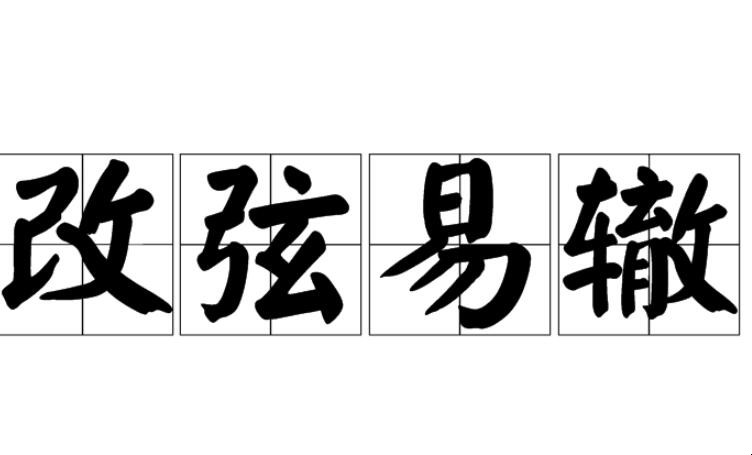 改弦易辙